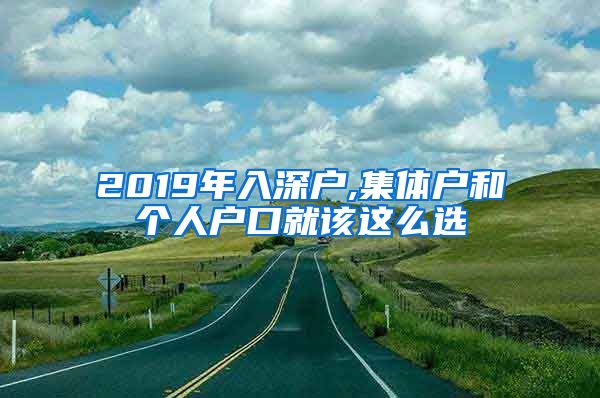 2019年入深户,集体户和个人户口就该这么选